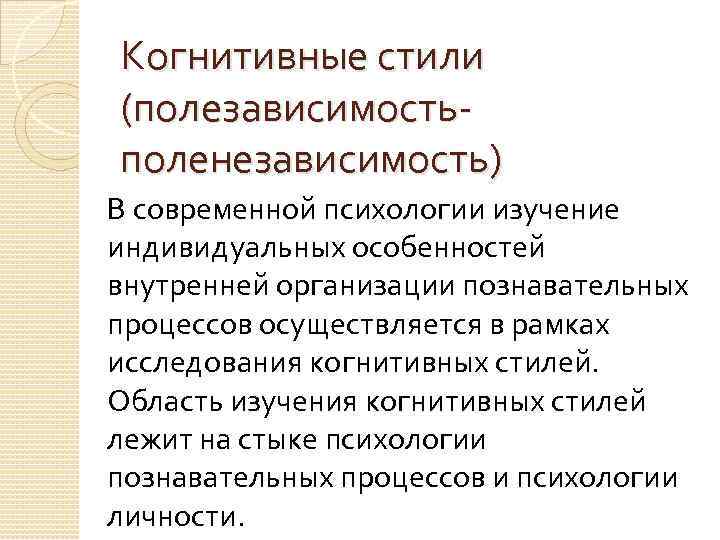 Когнитивные стили (полезависимость-поленезависимость)

В современной психологии изучение индивидуальных особенностей внутренней организации познавательных процессов осуществляется в рамках исследования когнитивных стилей. Область изучения когнитивных стилей лежит на стыке психологии познавательных процессов и психологии личности.